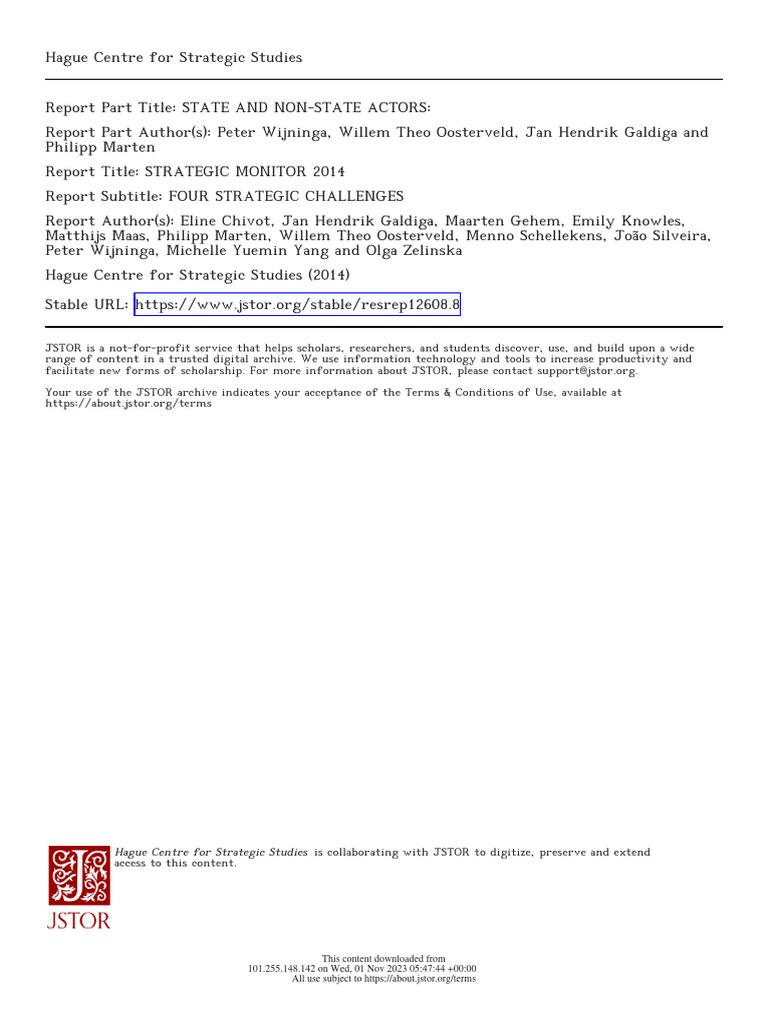 Hague Centre for Strategic Studies

Report Part Title: STATE AND NON-STATE ACTORS:

Report Part Author(s): Peter Wijninga, Willem Theo Oosterveld, Jan Hendrik Galdiga and Philipp Marten

Report Title: STRATEGIC MONITOR 2014

Report Subtitle: FOUR STRATEGIC CHALLENGES

Report Author(s): Eline Chivot, Jan Hendrik Galdiga, Maarten Gehem, Emily Knowles, Matthijs Maas, Philipp Marten, Willem Theo Oosterveld, Menno Schellekens, João Silveira, Peter Wijninga, Michelle Yuemin Yang and Olga Zelinska

Hague Centre for Strategic Studies (2014)

Stable URL: https://www.jstor.org/stable/resrep12608.8

JSTOR is a not-for-profit service that helps scholars, researchers, and students discover, use, and build upon a wide range of content in a trusted digital archive. We use information technology and tools to increase productivity and facilitate new forms of scholarship. For more information about JSTOR, please contact support@jstor.org.

Your use of the JSTOR archive indicates your acceptance of the Terms & Conditions of Use, available at https://about.jstor.org/terms

Hague Centre for Strategic Studies is collaborating with JSTOR to digitize, preserve and extend access to this content.

JSTOR

This content downloaded from
101.255.148.142 on Wed, 01 Nov 2023 05:47:44 +00:00
All use subject to https://about.jstor.org/terms